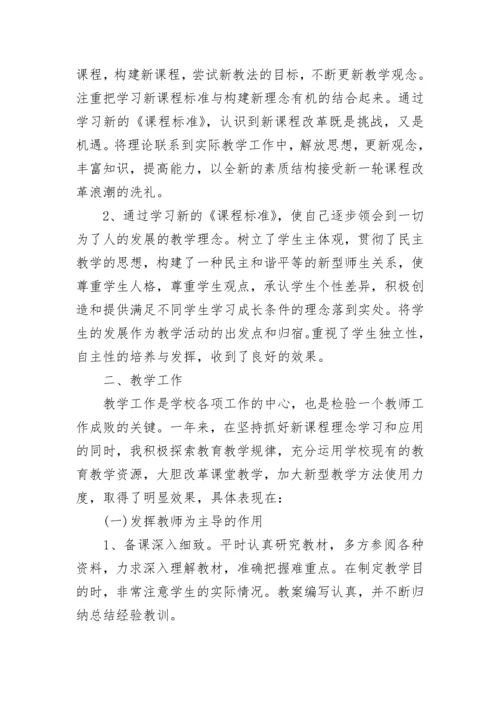 课程，构建新课程，尝试新教法的目标，不断更新教学观念。注重把学习新课程标准与构建新理念有机的结合起来。通过学习新的《课程标准》，认识到新课程改革既是挑战，又是机遇。将理论联系到实际教学工作中，解放思想，更新观念，丰富知识，提高能力，以全新的素质结构接受新一轮课程改革浪潮的洗礼。

2、通过学习新的《课程标准》，使自己逐步领会到一切为了人的发展的教学理念。树立了学生主体观，贯彻了民主教学的思想，构建了一种民主和谐平等的新型师生关系，使尊重学生人格，尊重学生观点，承认学生个性差异，积极创造和提供满足不同学生学习成长条件的理念落到实处。将学生的发展作为教学活动的出发点和归宿.重视了学生独立性，自主性的培养与发挥，收到了良好的效果。

二、教学工作

教学工作是学校各项工作的中心，也是检验一个教师工作成败的关键。一年来，在坚持抓好新课程理念学习和应用的同时，我积极探索教育教学规律，充分运用学校现有的教育教学资源，大胆改革课堂教学，加大新型教学方法使用力度，取得了明显效果，具体表现在：

(一)发挥教师为主导的作用

1、备课深入细致。平时认真研究教材，多方参阅各种资料，力求深入理解教材，准确把握难重点。在制定教学目的时，非常注意学生的实际情况。教案编写认真，并不断归纳总结经验教训。